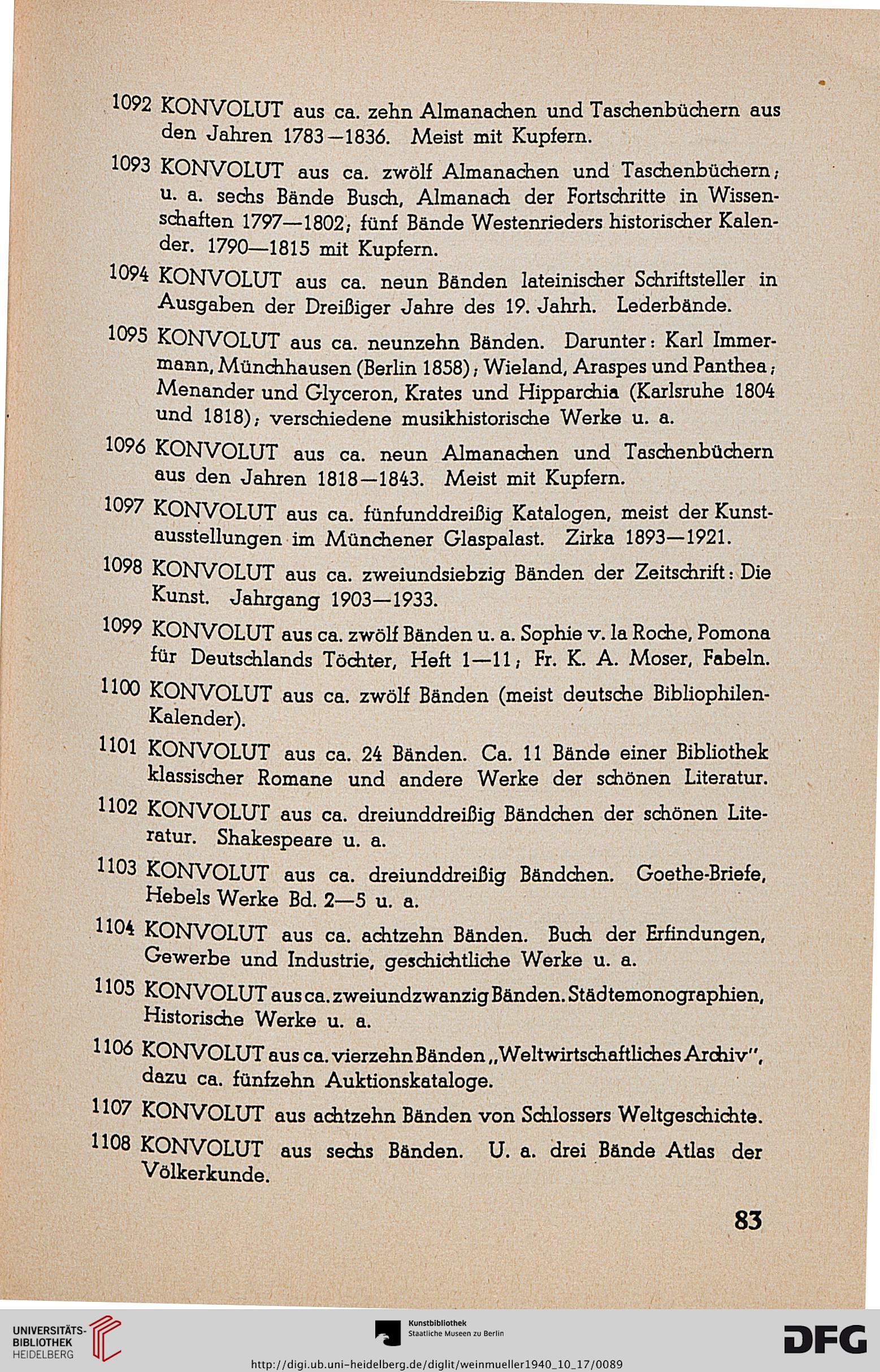 1092 KONVOLUT aus ca. zehn Almanachen und Taschenbüchern aus den Jahren 1783—1836. Meist mit Kupfern.

1093 KONVOLUT aus ca. zwölf Almanachen und Taschenbüchern; u. a. sechs Bände Busch, Almanach der Fortschritte in Wissenschaften 1797—1802; fünf Bände Westenrieders historischer Kalender. 1790—1815 mit Kupfern.

1094 KONVOLUT aus ca. neun Bänden lateinischer Schriftsteller in Ausgaben der Dreißiger Jahre des 19. Jahrh. Lederbände.

1095 KONVOLUT aus ca. neunzehn Bänden. Darunter: Karl Immermann, Münchhausen (Berlin 1858); Wieland, Araspes und Panthea; Menander und Glyceron, Krates und Hipparchia (Karlsruhe 1804 und 1818); verschiedene musikhistorische Werke u. a.

1096 KONVOLUT aus ca. neun Almanachen und Taschenbüchern aus den Jahren 1818—1843. Meist mit Kupfern.

1097 KONVOLUT aus ca. fünfunddreißig Katalogen, meist der Kunstausstellungen im Münchener Glaspalast. Zirka 1893—1921.

1098 KONVOLUT aus ca. zweiundsiebzig Bänden der Zeitschrift: Die Kunst. Jahrgang 1903—1933.

1099 KONVOLUT aus ca. zwölf Bänden u. a. Sophie v. la Roche, Pomona für Deutschlands Töchter, Heft 1—11; Fr. K. A. Moser, Fabeln.

1100 KONVOLUT aus ca. zwölf Bänden (meist deutsche Bibliophilen-Kalender).

1101 KONVOLUT aus ca. 24 Bänden. Ca. 11 Bände einer Bibliothek klassischer Romane und andere Werke der schönen Literatur.

1102 KONVOLUT aus ca. dreiunddreißig Bändchen der schönen Literatur. Shakespeare u. a.

1103 KONVOLUT aus ca. dreiunddreißig Bändchen. Goethe-Briefe, Hebels Werke Bd. 2—5 u. a.

1104 KONVOLUT aus ca. achtzehn Bänden. Buch der Erfindungen, Gewerbe und Industrie, geschichtliche Werke u. a.

1105 KONVOLUT aus ca. zweiundzwanzig Bänden. Städtemonographien, Historische Werke u. a.

1106 KONVOLUT aus ca. vierzehn Bänden „Weltwirtschaftliches Archiv", dazu ca. fünfzehn Auktionskataloge.

1107 KONVOLUT aus achtzehn Bänden von Schlossers Weltgeschichte.

1108 KONVOLUT aus sechs Bänden. U. a. drei Bände Atlas der Völkerkunde.

83

UNIVERSITÄTS-BIBLIOTHEK HEIDELBERG
Kunstbibliothek Staatliche Museen zu Berlin
DFG
http://digi.ub.uni-heidelberg.de/diglit/weinmueller1940_10_17/0089